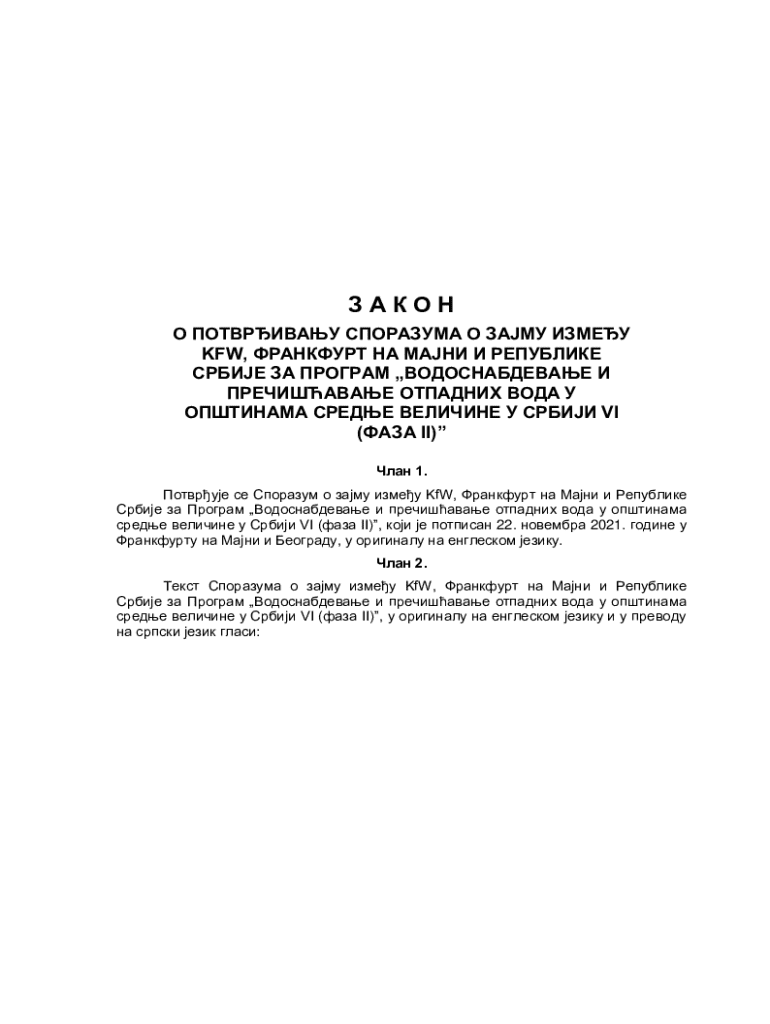 З А К О Н

О ПОТВРЂИВАЊУ СПОРАЗУМА О ЗАЈМУ ИЗМЕЂУ KFW, ФРАНКФУРТ НА МАЈНИ И РЕПУБЛИКЕ СРБИЈЕ ЗА ПРОГРАМ „ВОДОСНАБДЕВАЊЕ И ПРЕЧИШЋАВАЊЕ ОТПАДНИХ ВОДА У ОПШТИНАМА СРЕДЊЕ ВЕЛИЧИНЕ У СРБИЈИ VI (ФАЗА II)”

Члан 1.

Потврђује се Споразум о зајму између KfW, Франкфурт на Мајни и Републике Србије за Програм „Водоснабдевање и пречишћавање отпадних вода у општинама средње величине у Србији VI (фаза II)”, који је потписан 22. новембра 2021. године у Франкфурту на Мајни и Београду, у оригиналу на енглеском језику.

Члан 2.

Текст Споразума о зајму између KfW, Франкфурт на Мајни и Републике Србије за Програм „Водоснабдевање и пречишћавање отпадних вода у општинама средње величине у Србији VI (фаза II)”, у оригиналу на енглеском језику и у преводу на српски језик гласи: